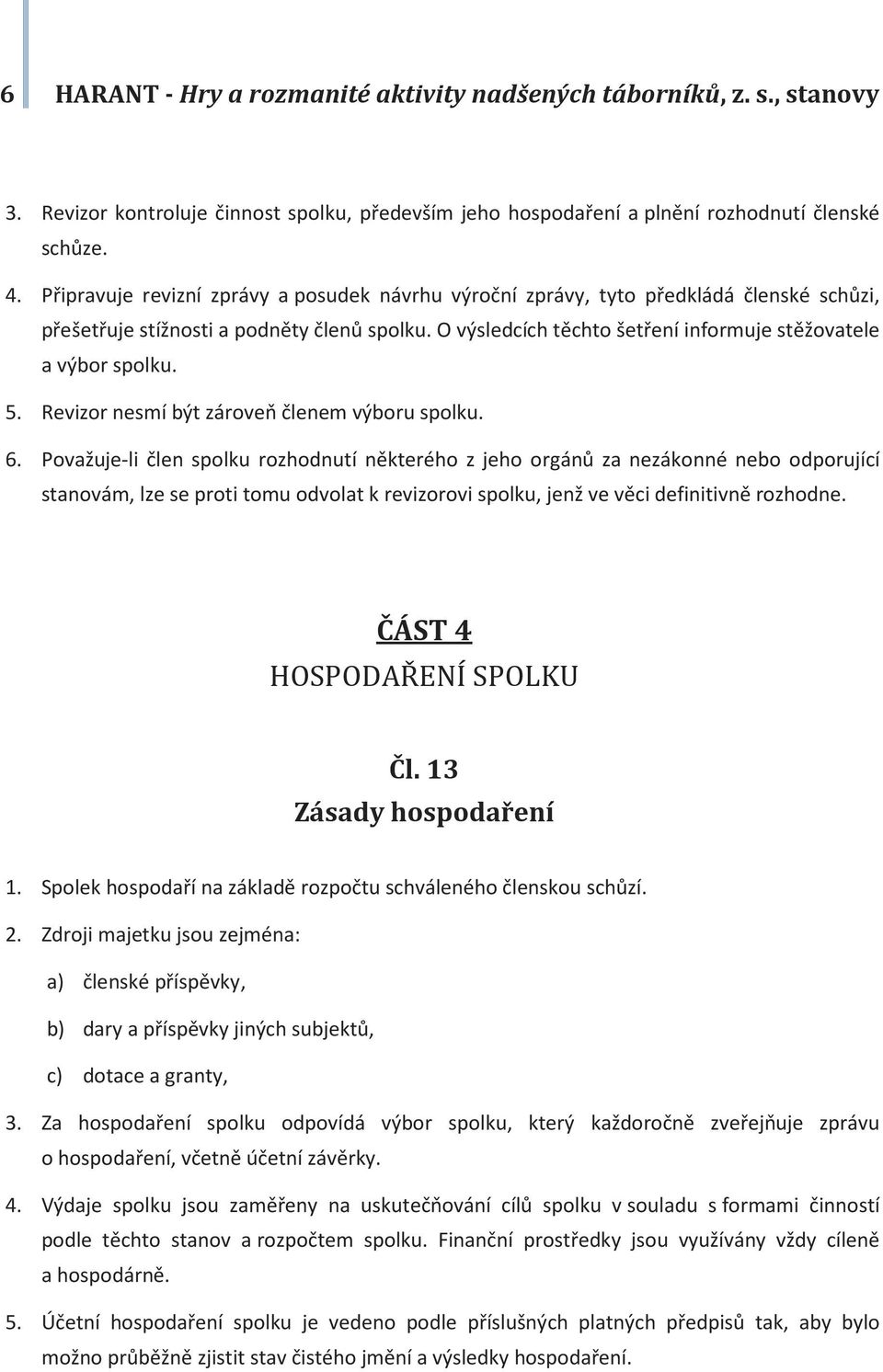 6 HARANT - Hry a rozmanité aktivity nadšených táborníků, z. s., stanovy

3. Revizor kontroluje činnost spolku, především jeho hospodaření a plnění rozhodnutí členské schůze.

4. Připravuje revizní zprávy a posudek návrhu výroční zprávy, tyto předkládá členské schůzi, přešetřuje stížnosti a podněty členů spolku. O výsledcích těchto šetření informuje stěžovatele a výbor spolku.

5. Revizor nesmí být zároveň členem výboru spolku.

6. Považuje-li člen spolku rozhodnutí některého z jeho orgánů za nezákonné nebo odporující stanovám, lze se proti tomu odvolat k revizorovi spolku, jenž ve věci definitivně rozhodne.

ČÁST 4
HOSPODAŘENÍ SPOLKU

Čl. 13
Zásady hospodaření

1. Spolek hospodaří na základě rozpočtu schváleného členskou schůzí.

2. Zdroji majetku jsou zejména:

a) členské příspěvky,

b) dary a příspěvky jiných subjektů,

c) dotace a granty,

3. Za hospodaření spolku odpovídá výbor spolku, který každoročně zveřejňuje zprávu o hospodaření, včetně účetní závěrky.

4. Výdaje spolku jsou zaměřeny na uskutečňování cílů spolku v souladu s formami činností podle těchto stanov a rozpočtem spolku. Finanční prostředky jsou využívány vždy cíleně a hospodárně.

5. Účetní hospodaření spolku je vedeno podle příslušných platných předpisů tak, aby bylo možno průběžně zjistit stav čistého jmění a výsledky hospodaření.